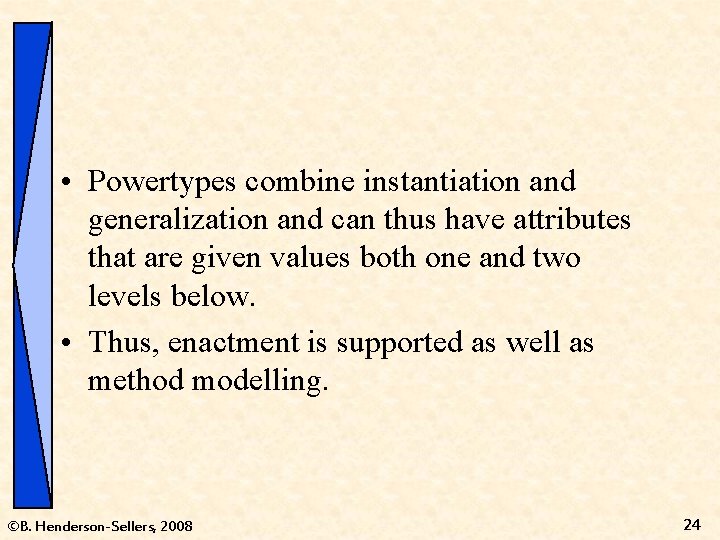 • Powertypes combine instantiation and generalization and can thus have attributes that are given values both one and two levels below.

• Thus, enactment is supported as well as method modelling.

©B. Henderson-Sellers, 2008

24